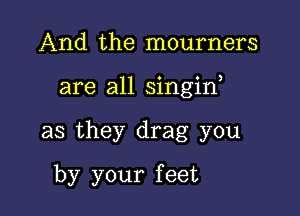 And the mourners
are all singin'
as they drag you
by your feet